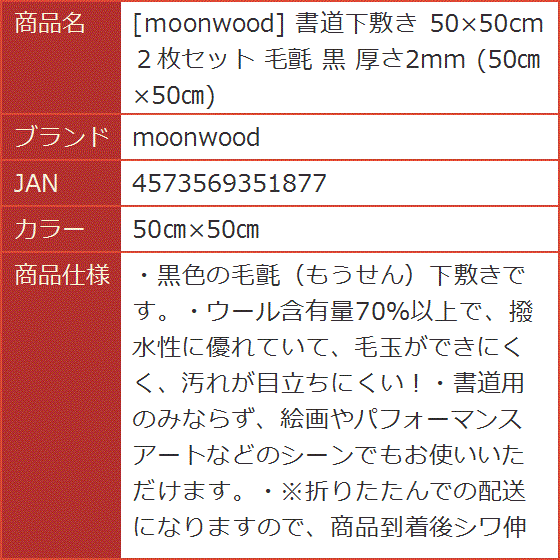 | 商品名 | [moonwood] 書道下敷き 50×50cm ２枚セット 毛氈 黒 厚さ2mm (50㎝×50㎝) |
|---|---|
| ブランド | moonwood |
| JAN | 4573569351877 |
| カラー | 50㎝×50㎝ |
| 商品仕様 | ・黒色の毛氈（もうせん）下敷きです。・ウール含有量70%以上で、撥水性に優れていて、毛玉ができにくく、汚れが目立ちにくい！・書道用のみならず、絵画やパフォーマンスアートなどのシーンでもお使いいただけます。・※折りたたんでの配送になりますので、商品到着後シワ伸 |